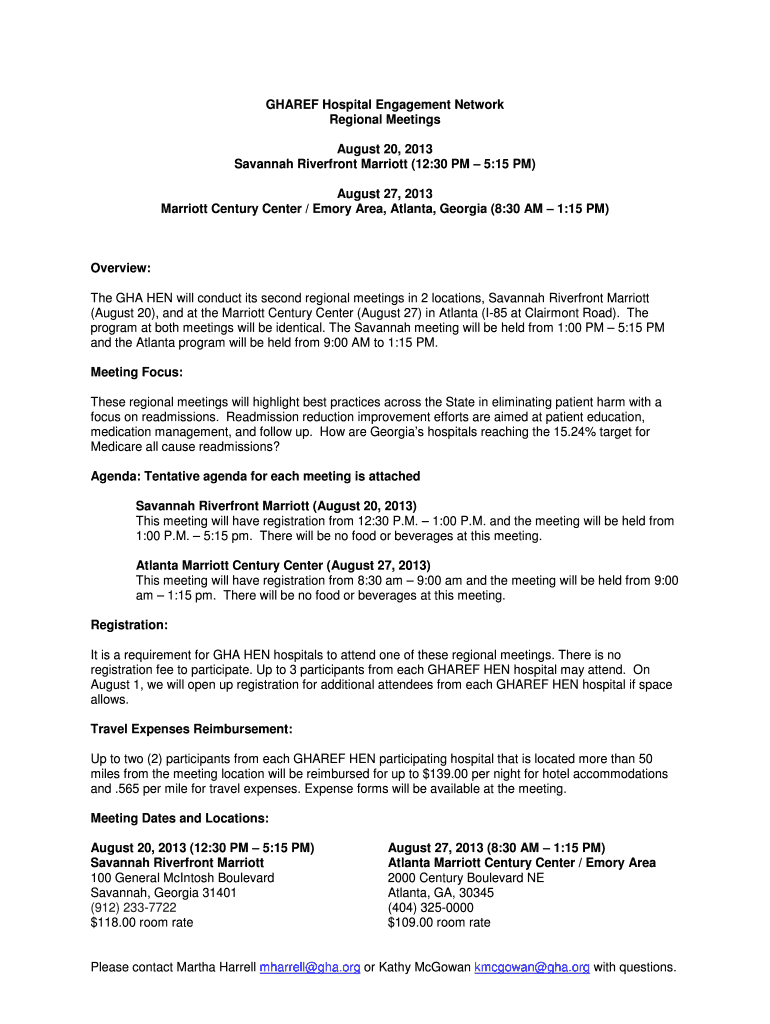 GHAREF Hospital Engagement Network
Regional Meetings

August 20, 2013
Savannah Riverfront Marriott (12:30 PM – 5:15 PM)

August 27, 2013
Marriott Century Center / Emory Area, Atlanta, Georgia (8:30 AM – 1:15 PM)

Overview:

The GHA HEN will conduct its second regional meetings in 2 locations, Savannah Riverfront Marriott (August 20), and at the Marriott Century Center (August 27) in Atlanta (I-85 at Clairmont Road). The program at both meetings will be identical. The Savannah meeting will be held from 1:00 PM – 5:15 PM and the Atlanta program will be held from 9:00 AM to 1:15 PM.

Meeting Focus:

These regional meetings will highlight best practices across the State in eliminating patient harm with a focus on readmissions. Readmission reduction improvement efforts are aimed at patient education, medication management, and follow up. How are Georgia's hospitals reaching the 15.24% target for Medicare all cause readmissions?

Agenda: Tentative agenda for each meeting is attached

Savannah Riverfront Marriott (August 20, 2013)
This meeting will have registration from 12:30 P.M. – 1:00 P.M. and the meeting will be held from 1:00 P.M. – 5:15 pm. There will be no food or beverages at this meeting.

Atlanta Marriott Century Center (August 27, 2013)
This meeting will have registration from 8:30 am – 9:00 am and the meeting will be held from 9:00 am – 1:15 pm. There will be no food or beverages at this meeting.

Registration:

It is a requirement for GHA HEN hospitals to attend one of these regional meetings. There is no registration fee to participate. Up to 3 participants from each GHAREF HEN hospital may attend. On August 1, we will open up registration for additional attendees from each GHAREF HEN hospital if space allows.

Travel Expenses Reimbursement:

Up to two (2) participants from each GHAREF HEN participating hospital that is located more than 50 miles from the meeting location will be reimbursed for up to $139.00 per night for hotel accommodations and .565 per mile for travel expenses. Expense forms will be available at the meeting.

Meeting Dates and Locations:

August 20, 2013 (12:30 PM – 5:15 PM)
Savannah Riverfront Marriott
100 General McIntosh Boulevard
Savannah, Georgia 31401
(912) 233-7722
$118.00 room rate

August 27, 2013 (8:30 AM – 1:15 PM)
Atlanta Marriott Century Center / Emory Area
2000 Century Boulevard NE
Atlanta, GA, 30345
(404) 325-0000
$109.00 room rate

Please contact Martha Harrell mharrell@gha.org or Kathy McGowan kmcgowan@gha.org with questions.